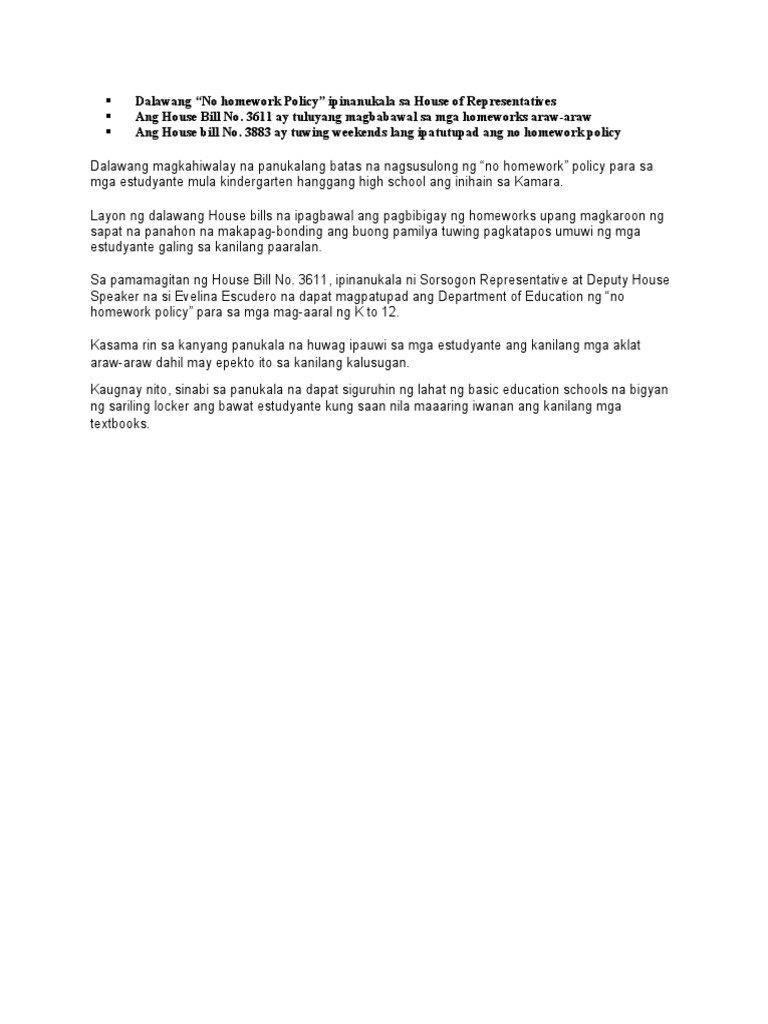 ▪ Dalawang “No homework Policy” ipinanukala sa House of Representatives
▪ Ang House Bill No. 3611 ay tuluyang magbabawal sa mga homeworks araw-araw
▪ Ang House bill No. 3883 ay tuwing weekends lang ipatutupad ang no homework policy

Dalawang magkahiwalay na panukalang batas na nagsusulong ng “no homework” policy para sa mga estudyante mula kindergarten hanggang high school ang inihain sa Kamara.

Layon ng dalawang House bills na ipagbawal ang pagbibigay ng homeworks upang magkaroon ng sapat na panahon na makapag-bonding ang buong pamilya tuwing pagkatapos umuwi ng mga estudyante galing sa kanilang paaralan.

Sa pamamagitan ng House Bill No. 3611, ipinanukala ni Sorsogon Representative at Deputy House Speaker na si Evelina Escudero na dapat magpatupad ang Department of Education ng “no homework policy” para sa mga mag-aaral ng K to 12.

Kasama rin sa kanyang panukala na huwag ipauwi sa mga estudyante ang kanilang mga aklat araw-araw dahil may epekto ito sa kanilang kalusugan.

Kaugnay nito, sinabi sa panukala na dapat siguruhin ng lahat ng basic education schools na bigyan ng sariling locker ang bawat estudyante kung saan nila maaaring iwanan ang kanilang mga textbooks.